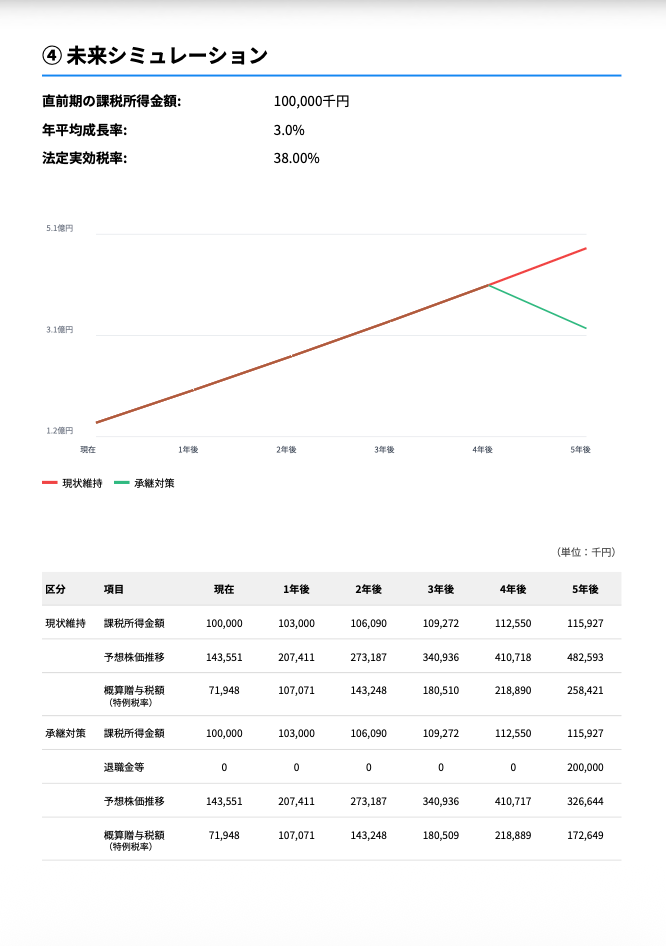 ④ 未来シミュレーション

直前期の課税所得金額: 100,000千円
年平均成長率: 3.0%
法定実効税率: 38.00%

5.1億円
3.1億円
1.2億円
現在 1年後 2年後 3年後 4年後 5年後

現状維持 承継対策

（単位：千円）

| 区分 | 項目 | 現在 | 1年後 | 2年後 | 3年後 | 4年後 | 5年後 |
|---|---|---|---|---|---|---|---|
| 現状維持 | 課税所得金額 | 100,000 | 103,000 | 106,090 | 109,272 | 112,550 | 115,927 |
| | 予想株価推移 | 143,551 | 207,411 | 273,187 | 340,936 | 410,718 | 482,593 |
| | 概算贈与税額（特例税率） | 71,948 | 107,071 | 143,248 | 180,510 | 218,890 | 258,421 |
| 承継対策 | 課税所得金額 | 100,000 | 103,000 | 106,090 | 109,272 | 112,550 | 115,927 |
| | 退職金等 | 0 | 0 | 0 | 0 | 0 | 200,000 |
| | 予想株価推移 | 143,551 | 207,411 | 273,187 | 340,936 | 410,717 | 326,644 |
| | 概算贈与税額（特例税率） | 71,948 | 107,071 | 143,248 | 180,509 | 218,889 | 172,649 |